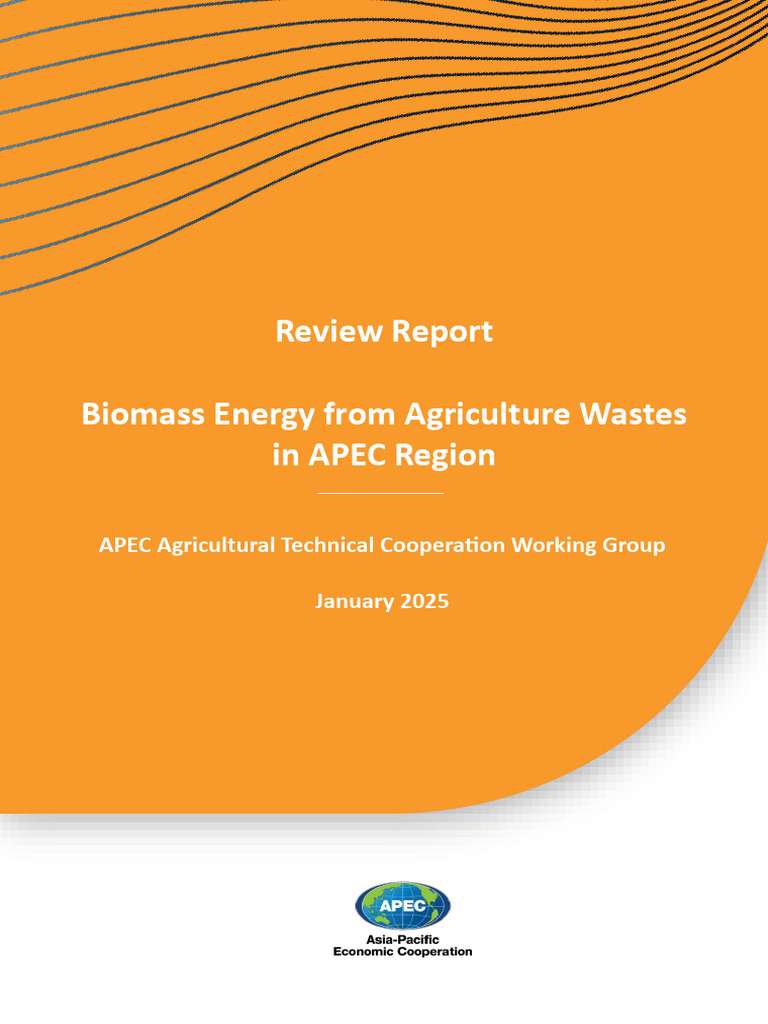 Review Report

Biomass Energy from Agriculture Wastes in APEC Region

APEC Agricultural Technical Cooperation Working Group

January 2025

APEC

Asia-Pacific Economic Cooperation